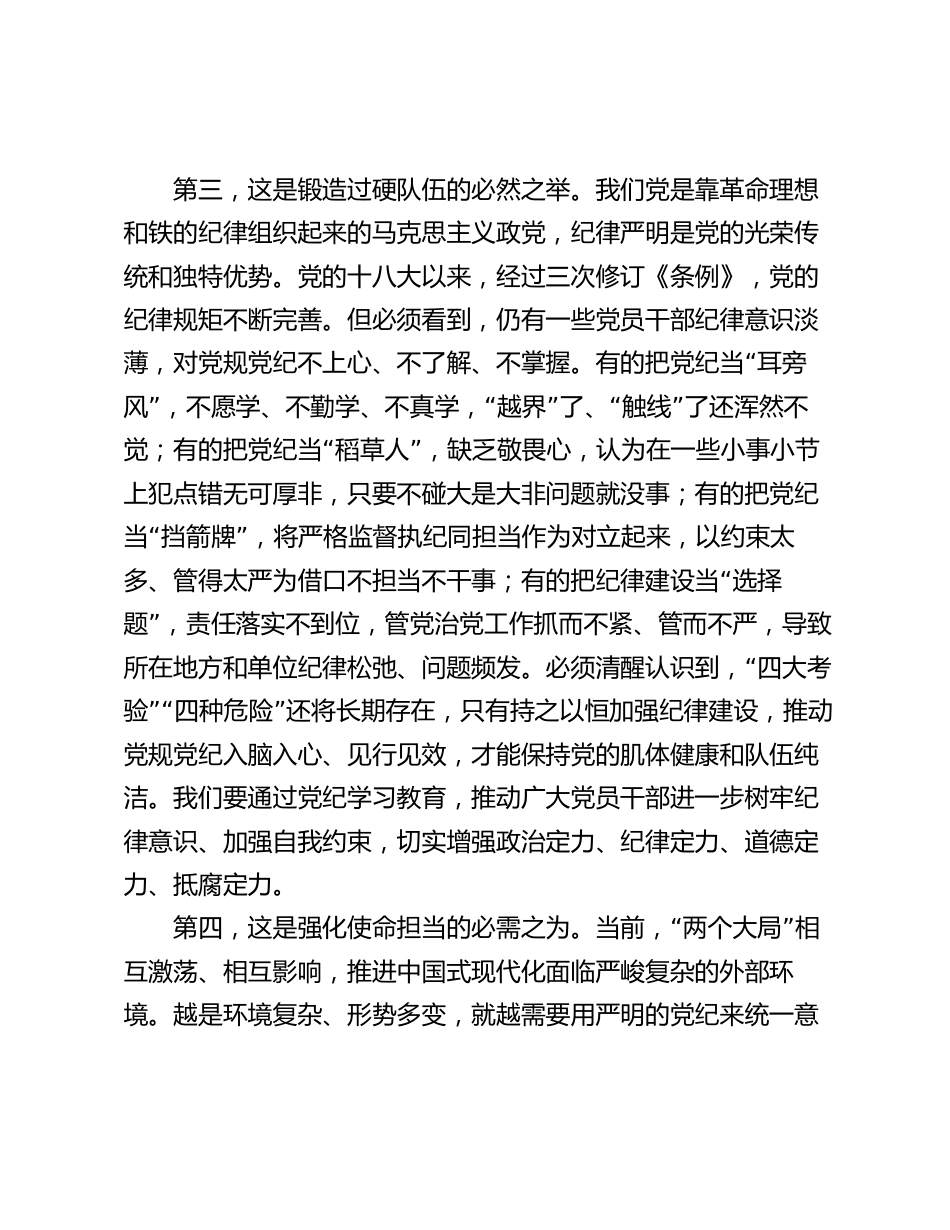 第三，这是锻造过硬队伍的必然之举。我们党是靠革命理想和铁的纪律组织起来的马克思主义政党，纪律严明是党的光荣传统和独特优势。党的十八大以来，经过三次修订《条例》，党的纪律规矩不断完善。但必须看到，仍有一些党员干部纪律意识淡薄，对党规党纪不上心、不了解、不掌握。有的把党纪当“耳旁风”，不愿学、不勤学、不真学，“越界”了、“触线”了还浑然不觉；有的把党纪当“稻草人”，缺乏敬畏心，认为在一些小事小节上犯点错无可厚非，只要不碰大是大非问题就没事；有的把党纪当“挡箭牌”，将严格监督执纪同担当作为对立起来，以约束太多、管得太严为借口不担当不干事；有的把纪律建设当“选择题”，责任落实不到位，管党治党工作抓而不紧、管而不严，导致所在地方和单位纪律松弛、问题频发。必须清醒认识到，“四大考验”“四种危险”还将长期存在，只有持之以恒加强纪律建设，推动党规党纪入脑入心、见行见效，才能保持党的肌体健康和队伍纯洁。我们要通过党纪学习教育，推动广大党员干部进一步树牢纪律意识、加强自我约束，切实增强政治定力、纪律定力、道德定力、抵腐定力。

第四，这是强化使命担当的必需之为。当前，“两个大局”相互激荡、相互影响，推进中国式现代化面临严峻复杂的外部环境。越是环境复杂、形势多变，就越需要用严明的党纪来统一意